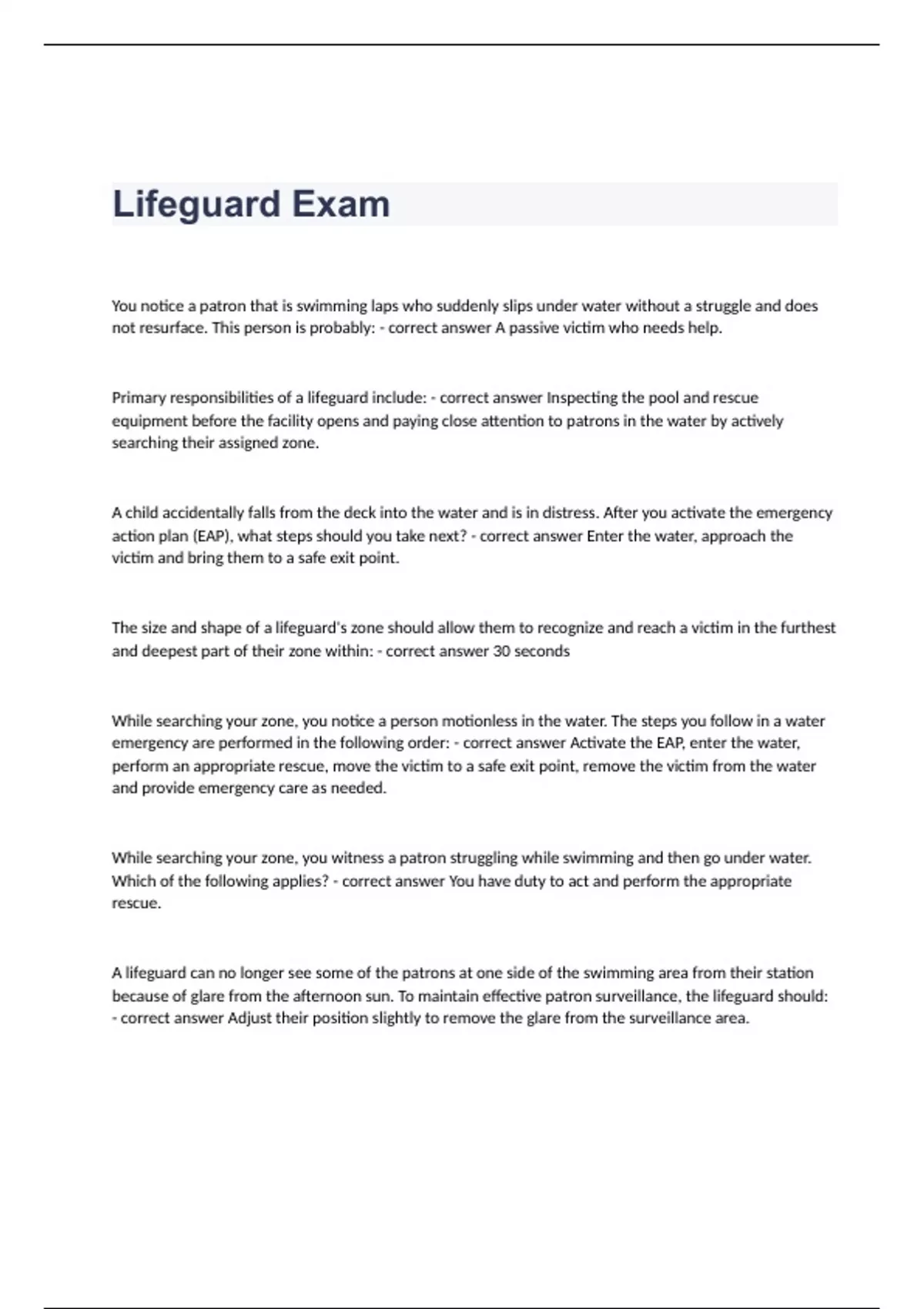 Lifeguard Exam

You notice a patron that is swimming laps who suddenly slips under water without a struggle and does not resurface. This person is probably: - correct answer A passive victim who needs help.

Primary responsibilities of a lifeguard include: - correct answer Inspecting the pool and rescue equipment before the facility opens and paying close attention to patrons in the water by actively searching their assigned zone.

A child accidentally falls from the deck into the water and is in distress. After you activate the emergency action plan (EAP), what steps should you take next? - correct answer Enter the water, approach the victim and bring them to a safe exit point.

The size and shape of a lifeguard's zone should allow them to recognize and reach a victim in the furthest and deepest part of their zone within: - correct answer 30 seconds

While searching your zone, you notice a person motionless in the water. The steps you follow in a water emergency are performed in the following order: - correct answer Activate the EAP, enter the water, perform an appropriate rescue, move the victim to a safe exit point, remove the victim from the water and provide emergency care as needed.

While searching your zone, you witness a patron struggling while swimming and then go under water. Which of the following applies? - correct answer You have duty to act and perform the appropriate rescue.

A lifeguard can no longer see some of the patrons at one side of the swimming area from their station because of glare from the afternoon sun. To maintain effective patron surveillance, the lifeguard should: - correct answer Adjust their position slightly to remove the glare from the surveillance area.